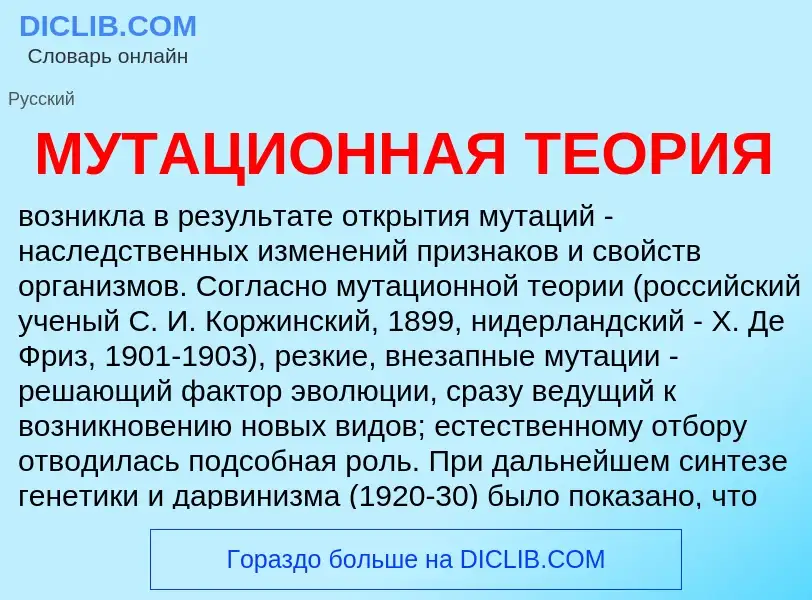 DICLIB.COM
Словарь онлайн

Русский

МУТАЦИОННАЯ ТЕОРИЯ

возникла в результате открытия мутаций - наследственных изменений признаков и свойств организмов. Согласно мутационной теории (российский ученый С. И. Коржинский, 1899, нидерландский - Х. Де Фриз, 1901-1903), резкие, внезапные мутации - решающий фактор эволюции, сразу ведущий к возникновению новых видов; естественному отбору отводилась подсобная роль. При дальнейшем синтезе генетики и дарвинизма (1920-30) было показано, что

Гораздо больше на DICLIB.COM